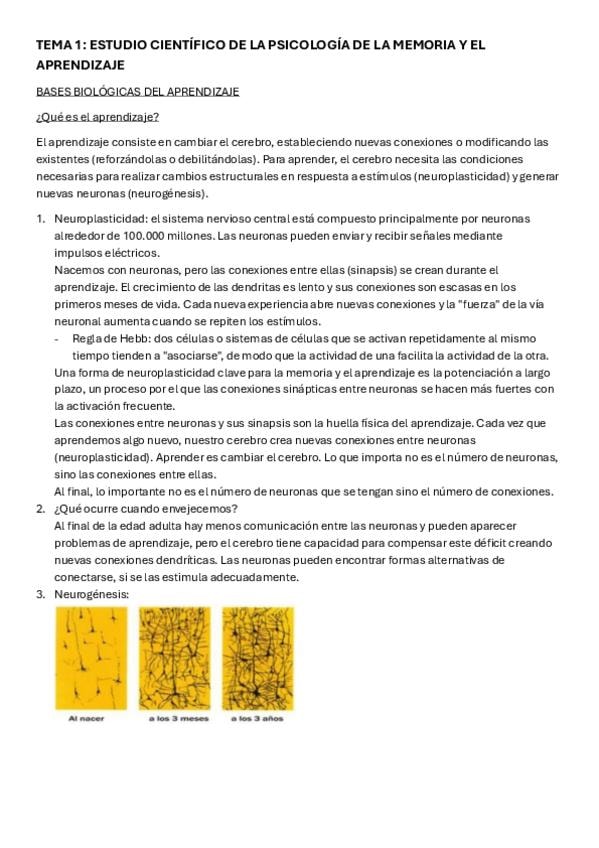 TEMA 1: ESTUDIO CIENTÍFICO DE LA PSICOLOGÍA DE LA MEMORIA Y EL APRENDIZAJE

BASES BIOLÓGICAS DEL APRENDIZAJE

¿Qué es el aprendizaje?

El aprendizaje consiste en cambiar el cerebro, estableciendo nuevas conexiones o modificando las existentes (reforzándolas o debilitándolas). Para aprender, el cerebro necesita las condiciones necesarias para realizar cambios estructurales en respuesta a estímulos (neuroplasticidad) y generar nuevas neuronas (neurogénesis).

1. Neuroplasticidad: el sistema nervioso central está compuesto principalmente por neuronas alrededor de 100.000 millones. Las neuronas pueden enviar y recibir señales mediante impulsos eléctricos.
Nacemos con neuronas, pero las conexiones entre ellas (sinapsis) se crean durante el aprendizaje. El crecimiento de las dendritas es lento y sus conexiones son escasas en los primeros meses de vida. Cada nueva experiencia abre nuevas conexiones y la "fuerza" de la vía neuronal aumenta cuando se repiten los estímulos.
- Regla de Hebb: dos células o sistemas de células que se activan repetidamente al mismo tiempo tienden a "asociarse", de modo que la actividad de una facilita la actividad de la otra.
Una forma de neuroplasticidad clave para la memoria y el aprendizaje es la potenciación a largo plazo, un proceso por el que las conexiones sinápticas entre neuronas se hacen más fuertes con la activación frecuente.
Las conexiones entre neuronas y sus sinapsis son la huella física del aprendizaje. Cada vez que aprendemos algo nuevo, nuestro cerebro crea nuevas conexiones entre neuronas (neuroplasticidad). Aprender es cambiar el cerebro. Lo que importa no es el número de neuronas, sino las conexiones entre ellas.
Al final, lo importante no es el número de neuronas que se tengan sino el número de conexiones.
2. ¿Qué ocurre cuando envejecemos?
Al final de la edad adulta hay menos comunicación entre las neuronas y pueden aparecer problemas de aprendizaje, pero el cerebro tiene capacidad para compensar este déficit creando nuevas conexiones dendríticas. Las neuronas pueden encontrar formas alternativas de conectarse, si se las estimula adecuadamente.
3. Neurogénesis:

Al nacer
a los 3 meses
a los 3 años